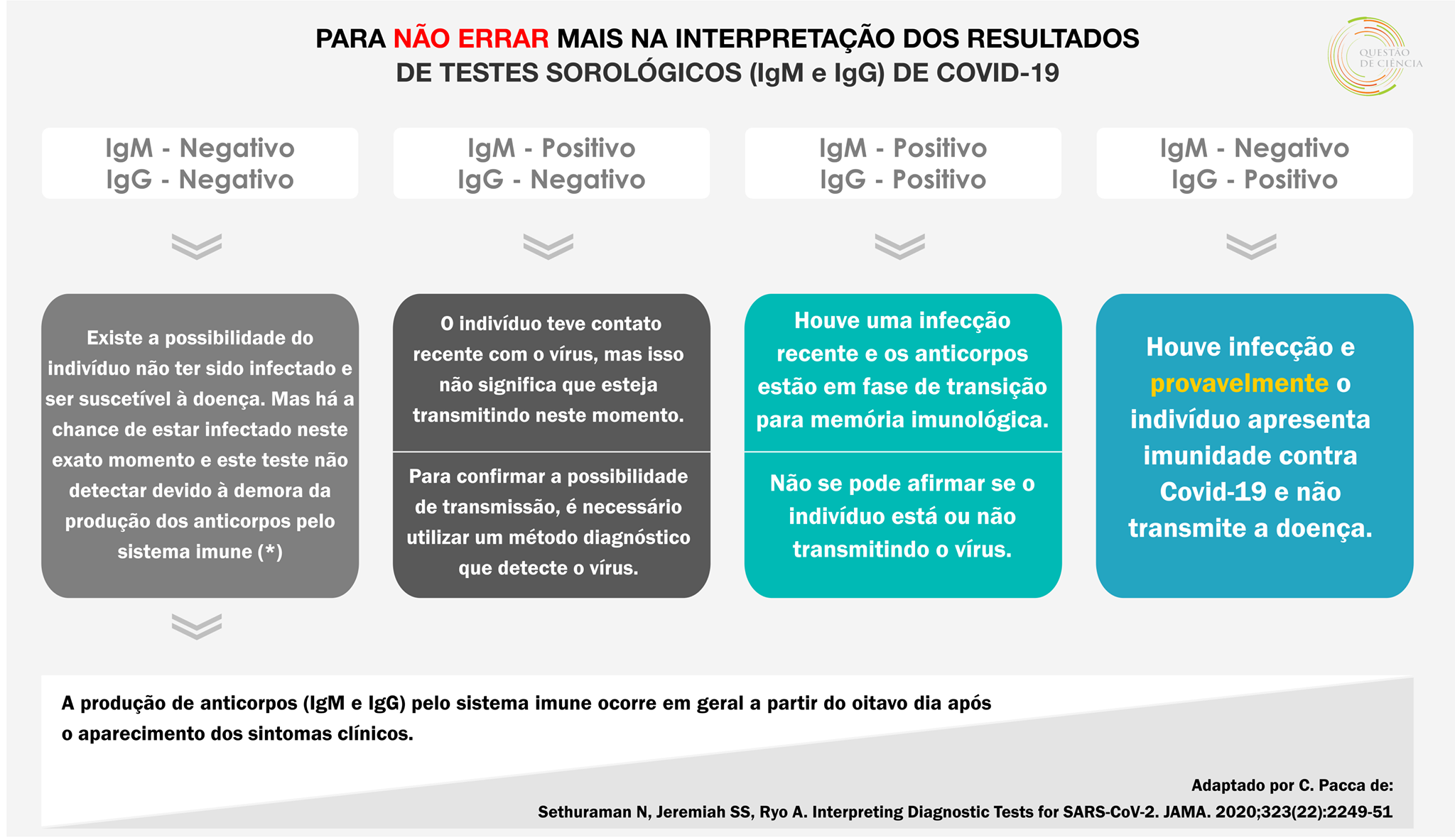 PARA NÃO ERRAR MAIS NA INTERPRETAÇÃO DOS RESULTADOS DE TESTES SOROLÓGICOS (IgM e IgG) DE COVID-19

QUESTÃO DE CIÊNCIA

IgM - Negativo
IgG - Negativo

Existe a possibilidade do indivíduo não ter sido infectado e ser suscetível à doença. Mas há a chance de estar infectado neste exato momento e este teste não detectar devido à demora da produção dos anticorpos pelo sistema imune (*)

IgM - Positivo
IgG - Negativo

O indivíduo teve contato recente com o vírus, mas isso não significa que esteja transmitindo neste momento.

Para confirmar a possibilidade de transmissão, é necessário utilizar um método diagnóstico que detecte o vírus.

IgM - Positivo
IgG - Positivo

Houve uma infecção recente e os anticorpos estão em fase de transição para memória imunológica.

Não se pode afirmar se o indivíduo está ou não transmitindo o vírus.

IgM - Negativo
IgG - Positivo

Houve infecção e provavelmente o indivíduo apresenta imunidade contra Covid-19 e não transmite a doença.

A produção de anticorpos (IgM e IgG) pelo sistema imune ocorre em geral a partir do oitavo dia após o aparecimento dos sintomas clínicos.

Adaptado por C. Pacca de:
Sethuraman N, Jeremiah SS, Ryo A. Interpreting Diagnostic Tests for SARS-CoV-2. JAMA. 2020;323(22):2249-51